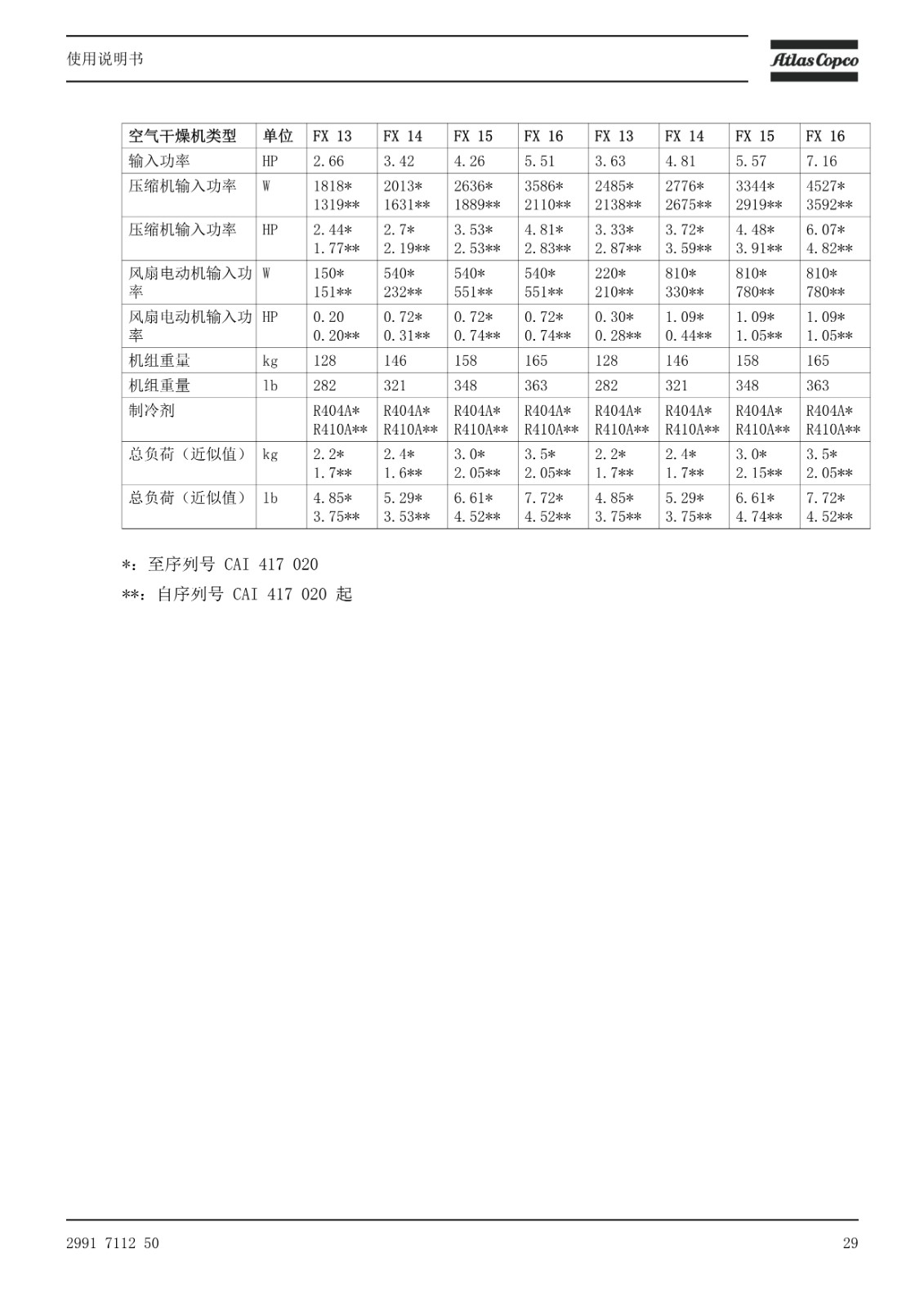 使用说明书

Atlas Copco

| 空气干燥机类型 | 单位 | FX 13 | FX 14 | FX 15 | FX 16 | FX 13 | FX 14 | FX 15 | FX 16 |
|---|---|---|---|---|---|---|---|---|---|
| 输入功率 | HP | 2.66 | 3.42 | 4.26 | 5.51 | 3.63 | 4.81 | 5.57 | 7.16 |
| 压缩机输入功率 | W | 1818* 1319** | 2013* 1631** | 2636* 1889** | 3586* 2110** | 2485* 2138** | 2776* 2675** | 3344* 2919** | 4527* 3592** |
| 压缩机输入功率 | HP | 2.44* 1.77** | 2.7* 2.19** | 3.53* 2.53** | 4.81* 2.83** | 3.33* 2.87** | 3.72* 3.59** | 4.48* 3.91** | 6.07* 4.82** |
| 风扇电动机输入功率 | W | 150* 151** | 540* 232** | 540* 551** | 540* 551** | 220* 210** | 810* 330** | 810* 780** | 810* 780** |
| 风扇电动机输入功率 | HP | 0.20 0.20** | 0.72* 0.31** | 0.72* 0.74** | 0.72* 0.74** | 0.30* 0.28** | 1.09* 0.44** | 1.09* 1.05** | 1.09* 1.05** |
| 机组重量 | kg | 128 | 146 | 158 | 165 | 128 | 146 | 158 | 165 |
| 机组重量 | lb | 282 | 321 | 348 | 363 | 282 | 321 | 348 | 363 |
| 制冷剂 | | R404A* R410A** | R404A* R410A** | R404A* R410A** | R404A* R410A** | R404A* R410A** | R404A* R410A** | R404A* R410A** | R404A* R410A** |
| 总负荷（近似值） | kg | 2.2* 1.7** | 2.4* 1.6** | 3.0* 2.05** | 3.5* 2.05** | 2.2* 1.7** | 2.4* 1.7** | 3.0* 2.15** | 3.5* 2.05** |
| 总负荷（近似值） | lb | 4.85* 3.75** | 5.29* 3.53** | 6.61* 4.52** | 7.72* 4.52** | 4.85* 3.75** | 5.29* 3.75** | 6.61* 4.74** | 7.72* 4.52** |

*：至序列号 CAI 417 020
**：自序列号 CAI 417 020 起

2991 7112 50
29